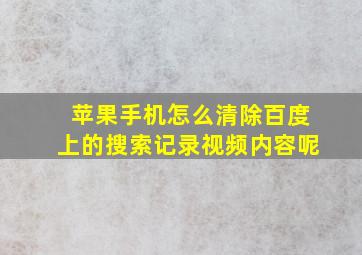 苹果手机怎么清除百度上的搜索记录视频内容呢